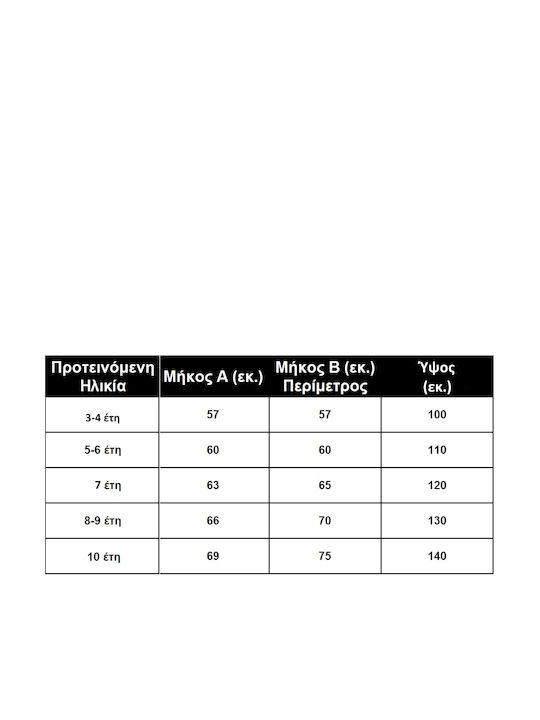 | Προτεινόμενη Ηλικία | Μήκος Α (εκ.) | Μήκος Β (εκ.) Περίμετρος | Ύψος (εκ.) |
|---|---|---|---|
| 3-4 έτη | 57 | 57 | 100 |
| 5-6 έτη | 60 | 60 | 110 |
| 7 έτη | 63 | 65 | 120 |
| 8-9 έτη | 66 | 70 | 130 |
| 10 έτη | 69 | 75 | 140 |